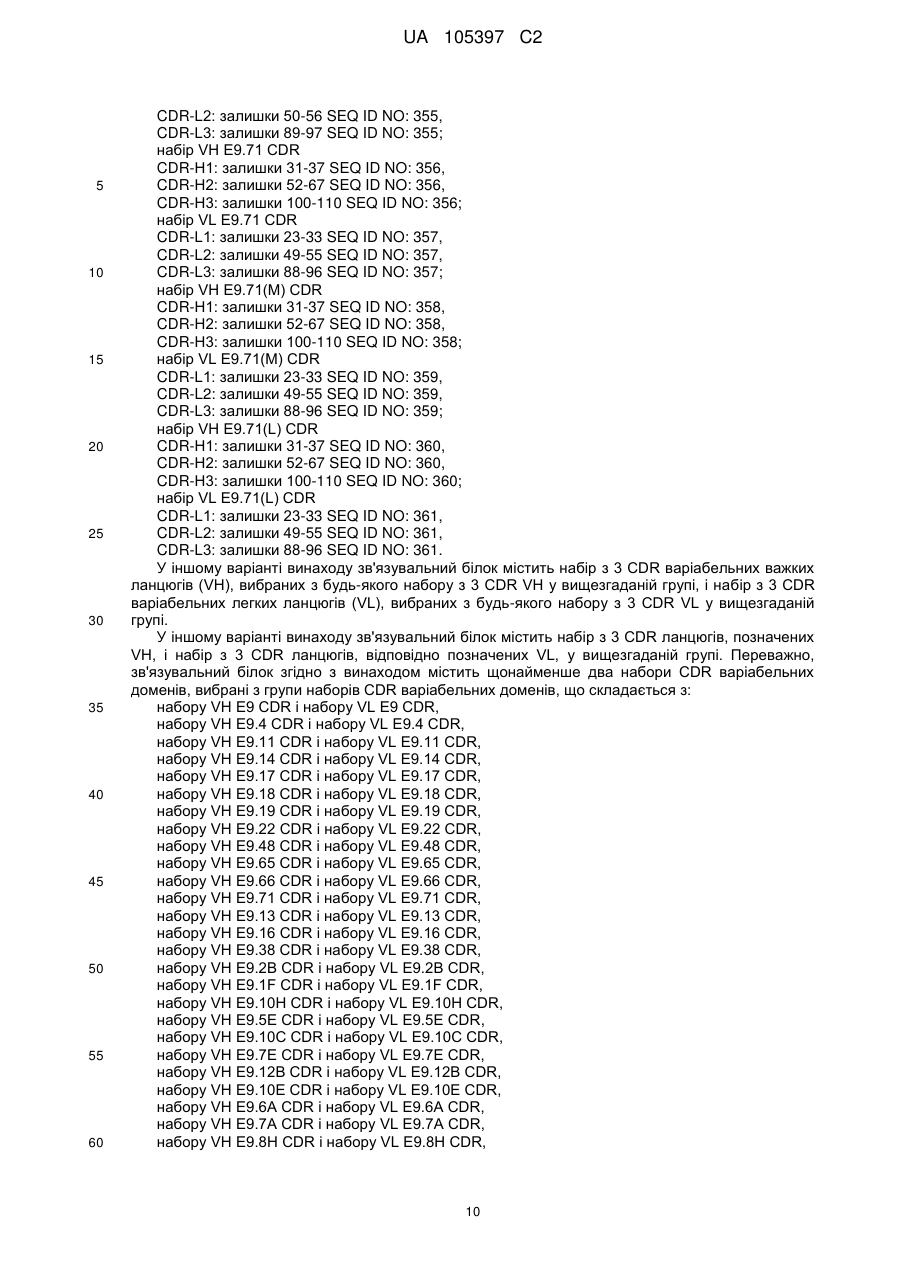 UA 105397 C2

CDR-L2: залишки 50-56 SEQ ID NO: 355,
CDR-L3: залишки 89-97 SEQ ID NO: 355;
набір VH E9.71 CDR
CDR-H1: залишки 31-37 SEQ ID NO: 356,
5 CDR-H2: залишки 52-67 SEQ ID NO: 356,
CDR-H3: залишки 100-110 SEQ ID NO: 356;
набір VL E9.71 CDR
CDR-L1: залишки 23-33 SEQ ID NO: 357,
CDR-L2: залишки 49-55 SEQ ID NO: 357,
10 CDR-L3: залишки 88-96 SEQ ID NO: 357;
набір VH E9.71(M) CDR
CDR-H1: залишки 31-37 SEQ ID NO: 358,
CDR-H2: залишки 52-67 SEQ ID NO: 358,
CDR-H3: залишки 100-110 SEQ ID NO: 358;
15 набір VL E9.71(M) CDR
CDR-L1: залишки 23-33 SEQ ID NO: 359,
CDR-L2: залишки 49-55 SEQ ID NO: 359,
CDR-L3: залишки 88-96 SEQ ID NO: 359;
набір VH E9.71(L) CDR
20 CDR-H1: залишки 31-37 SEQ ID NO: 360,
CDR-H2: залишки 52-67 SEQ ID NO: 360,
CDR-H3: залишки 100-110 SEQ ID NO: 360;
набір VL E9.71(L) CDR
CDR-L1: залишки 23-33 SEQ ID NO: 361,
25 CDR-L2: залишки 49-55 SEQ ID NO: 361,
CDR-L3: залишки 88-96 SEQ ID NO: 361.

У іншому варіанті винаходу зв'язувальний білок містить набір з 3 CDR варіабельних важких ланцюгів (VH), вибраних з будь-якого набору з 3 CDR VH у вищезгаданій групі, і набір з 3 CDR варіабельних легких ланцюгів (VL), вибраних з будь-якого набору з 3 CDR VL у вищезгаданій 30 групі.

У іншому варіанті винаходу зв'язувальний білок містить набір з 3 CDR ланцюгів, позначених VH, і набір з 3 CDR ланцюгів, відповідно позначених VL, у вищезгаданій групі. Переважно, зв'язувальний білок згідно з винаходом містить щонайменше два набори CDR варіабельних доменів, вибрані з групи наборів CDR варіабельних доменів, що складається з:
35 набору VH E9 CDR і набору VL E9 CDR,
набору VH E9.4 CDR і набору VL E9.4 CDR,
набору VH E9.11 CDR і набору VL E9.11 CDR,
набору VH E9.14 CDR і набору VL E9.14 CDR,
набору VH E9.17 CDR і набору VL E9.17 CDR,
40 набору VH E9.18 CDR і набору VL E9.18 CDR,
набору VH E9.19 CDR і набору VL E9.19 CDR,
набору VH E9.22 CDR і набору VL E9.22 CDR,
набору VH E9.48 CDR і набору VL E9.48 CDR,
набору VH E9.65 CDR і набору VL E9.65 CDR,
45 набору VH E9.66 CDR і набору VL E9.66 CDR,
набору VH E9.71 CDR і набору VL E9.71 CDR,
набору VH E9.13 CDR і набору VL E9.13 CDR,
набору VH E9.16 CDR і набору VL E9.16 CDR,
набору VH E9.38 CDR і набору VL E9.38 CDR,
50 набору VH E9.2B CDR і набору VL E9.2B CDR,
набору VH E9.1F CDR і набору VL E9.1F CDR,
набору VH E9.10H CDR і набору VL E9.10H CDR,
набору VH E9.5E CDR і набору VL E9.5E CDR,
набору VH E9.10C CDR і набору VL E9.10C CDR,
55 набору VH E9.7E CDR і набору VL E9.7E CDR,
набору VH E9.12B CDR і набору VL E9.12B CDR,
набору VH E9.10E CDR і набору VL E9.10E CDR,
набору VH E9.6A CDR і набору VL E9.6A CDR,
набору VH E9.7A CDR і набору VL E9.7A CDR,
60 набору VH E9.8H CDR і набору VL E9.8H CDR,

10